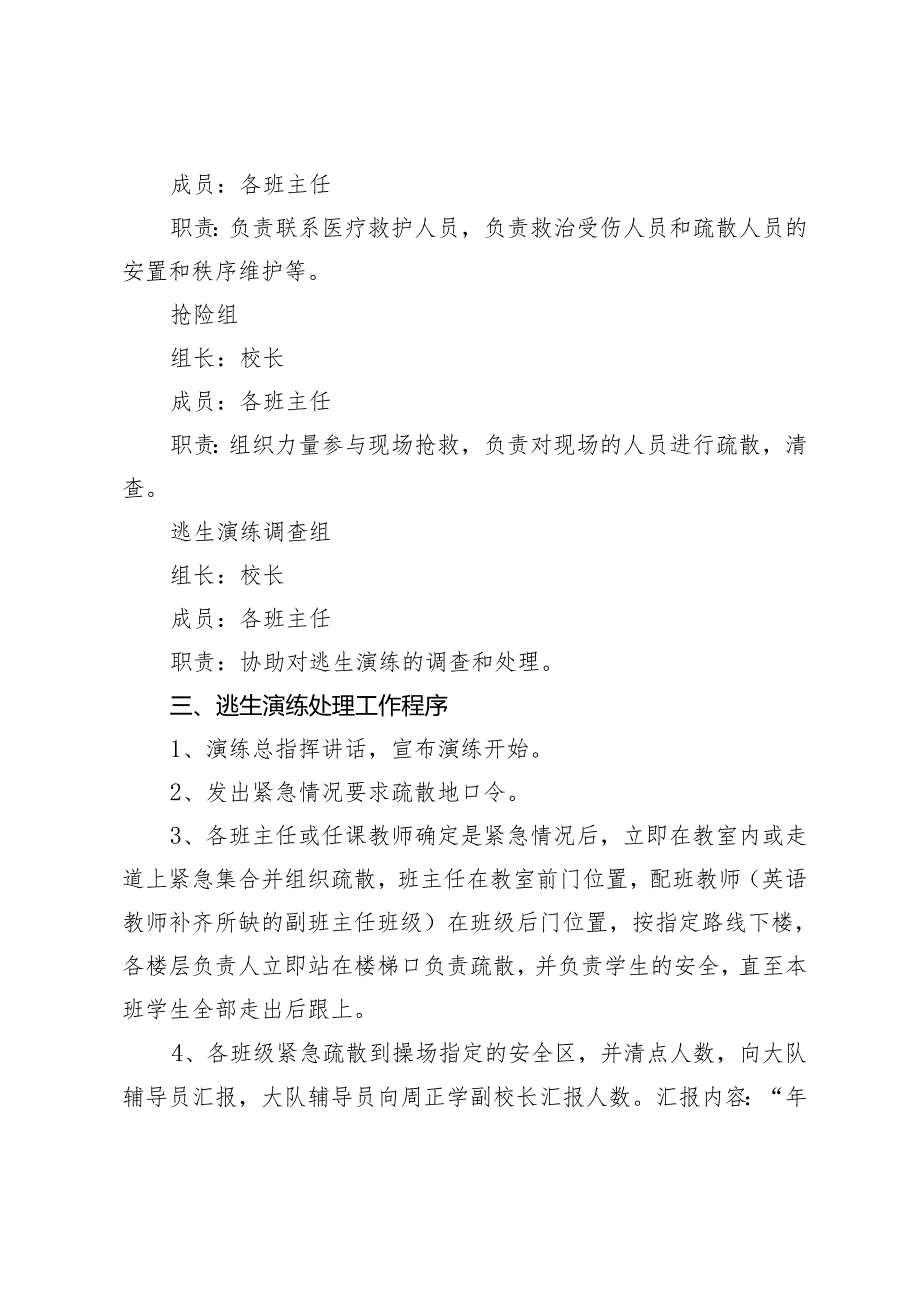 成员：各班主任

职责：负责联系医疗救护人员，负责救治受伤人员和疏散人员的安置和秩序维护等。

抢险组

组长：校长

成员：各班主任

职责：组织力量参与现场抢救，负责对现场的人员进行疏散，清查。

逃生演练调查组

组长：校长

成员：各班主任

职责：协助对逃生演练的调查和处理。

三、逃生演练处理工作程序

1、演练总指挥讲话，宣布演练开始。

2、发出紧急情况要求疏散地口令。

3、各班主任或任课教师确定是紧急情况后，立即在教室内或走道上紧急集合并组织疏散，班主任在教室前门位置，配班教师（英语教师补齐所缺的副班主任班级）在班级后门位置，按指定路线下楼，各楼层负责人立即站在楼梯口负责疏散，并负责学生的安全，直至本班学生全部走出后跟上。

4、各班级紧急疏散到操场指定的安全区，并清点人数，向大队辅导员汇报，大队辅导员向周正学副校长汇报人数。汇报内容：“年